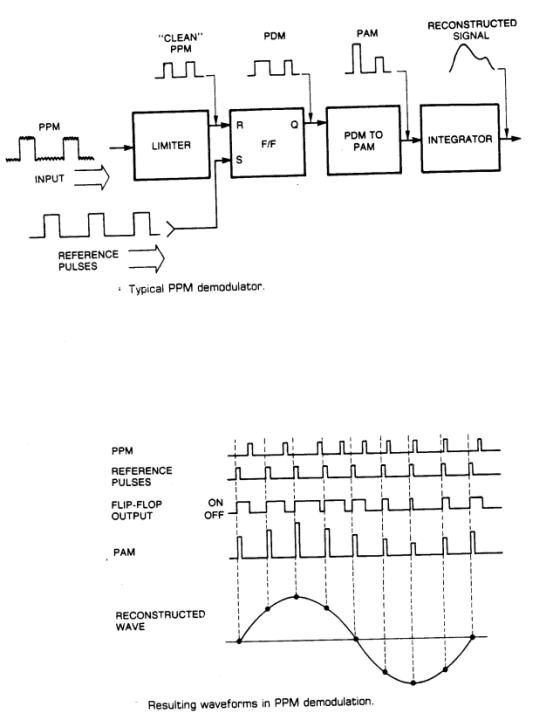 "CLEAN" PPM

PDM

PAM

RECONSTRUCTED SIGNAL

PPM

INPUT

LIMITER

R

S

F/F

Q

PDM TO PAM

INTEGRATOR

REFERENCE PULSES

Typical PPM demodulator.

PPM

REFERENCE PULSES

FLIP-FLOP OUTPUT

ON

OFF

PAM

RECONSTRUCTED WAVE

Resulting waveforms in PPM demodulation.